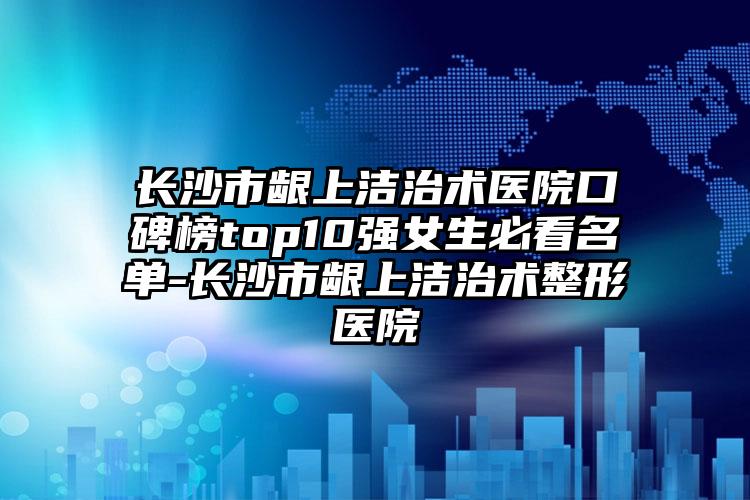 长沙市龈上洁治术医院口碑榜top10强女生必看名单-长沙市龈上洁治术整形医院